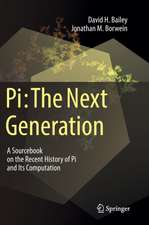 David H. Bailey
Jonathan M. Borwein

Pi: The Next Generation

A Sourcebook on the Recent History of Pi and Its Computation

Springer